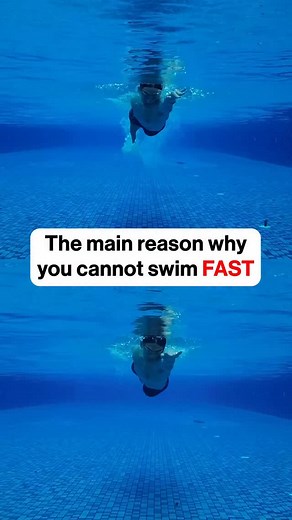 The main reason why you cannot swim FAST